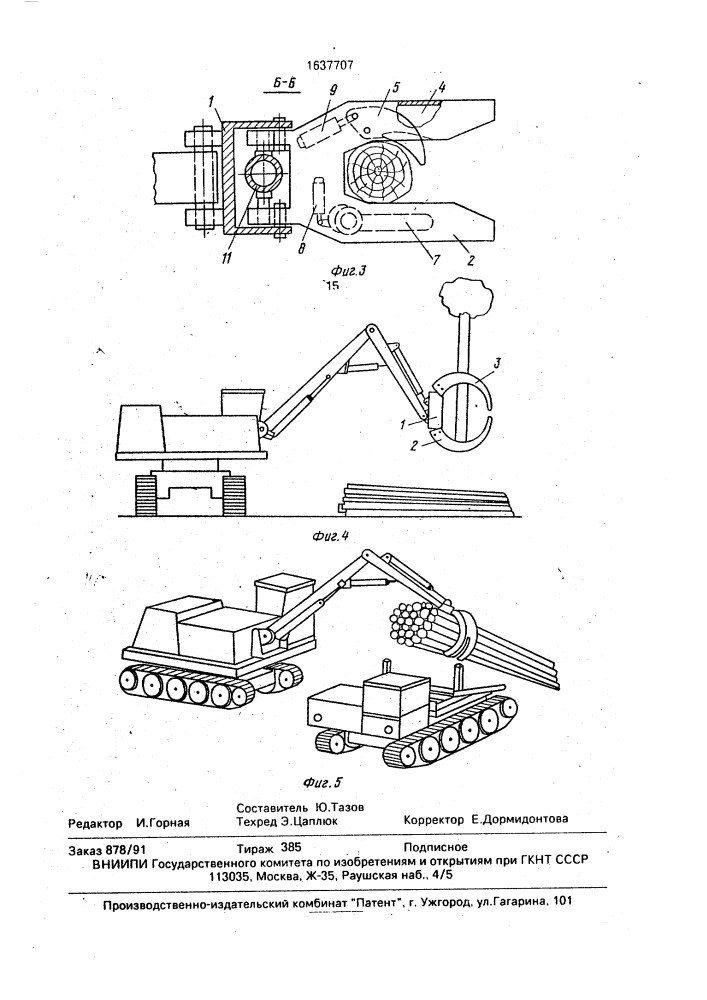 1637707

Б-Б

1

9

5

4

11

8

7

2

Фиг.3

15

3

1

2

Фиг.4

Фиг.5

Редактор И.Горная

Составитель Ю.Тазов
Техред Э.Цаплюк

Корректор Е.Дормидонтова

Заказ 878/91 Тираж 385 Подписное
ВНИИПИ Государственного комитета по изобретениям и открытиям при ГКНТ СССР
113035, Москва, Ж-35, Раушская наб., 4/5

Производственно-издательский комбинат "Патент", г. Ужгород, ул.Гагарина, 101